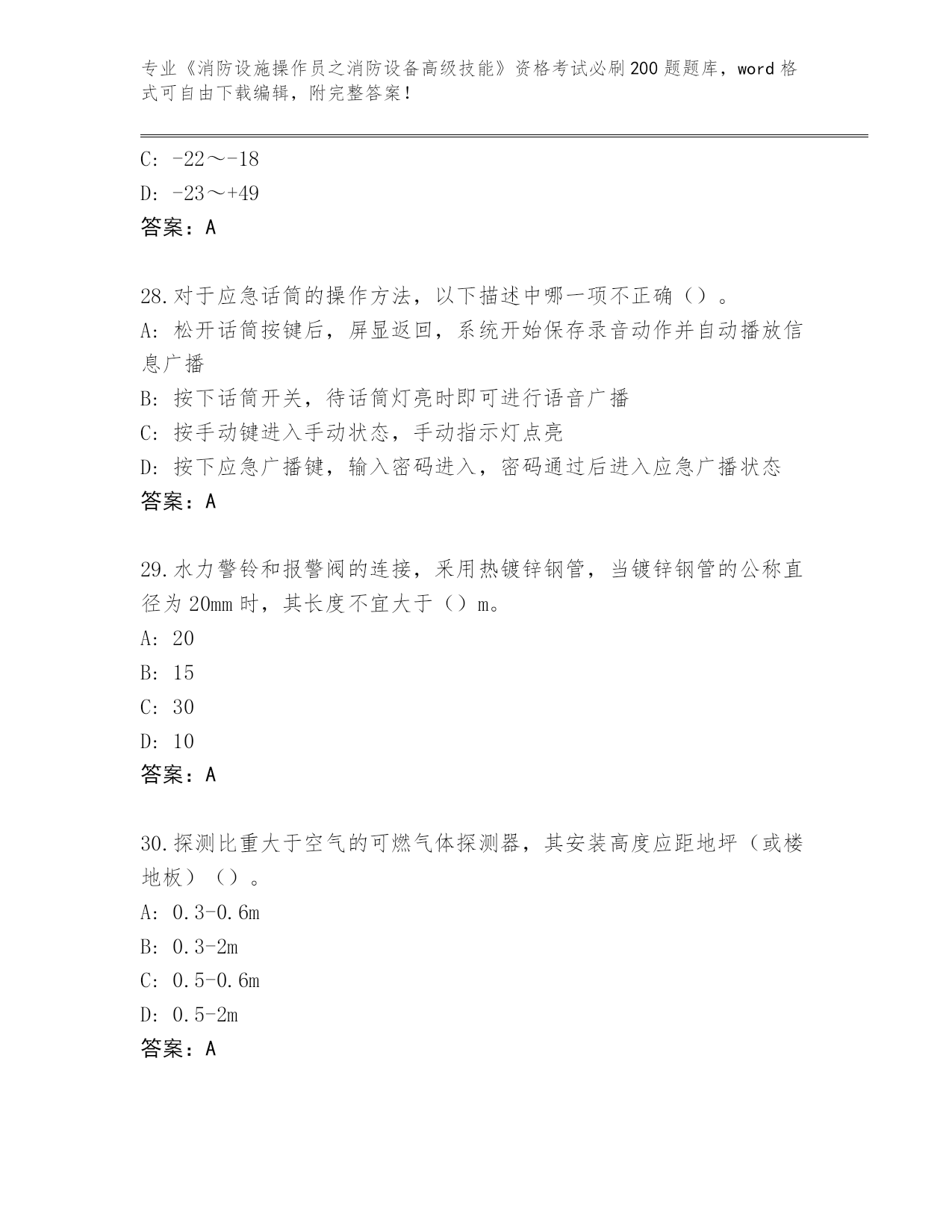 专业《消防设施操作员之消防设备高级技能》资格考试必刷200题题库，word格式可自由下载编辑，附完整答案！

C: -22～-18
D: -23～+49
答案：A

28.对于应急话筒的操作方法，以下描述中哪一项不正确（）。
A: 松开话筒按键后，屏显返回，系统开始保存录音动作并自动播放信息广播
B: 按下话筒开关，待话筒灯亮时即可进行语音广播
C: 按手动键进入手动状态，手动指示灯点亮
D: 按下应急广播键，输入密码进入，密码通过后进入应急广播状态
答案：A

29.水力警铃和报警阀的连接，采用热镀锌钢管，当镀锌钢管的公称直径为20mm时，其长度不宜大于（）m。
A: 20
B: 15
C: 30
D: 10
答案：A

30.探测比重大于空气的可燃气体探测器，其安装高度应距地坪（或楼地板）（）。
A: 0.3-0.6m
B: 0.3-2m
C: 0.5-0.6m
D: 0.5-2m
答案：A